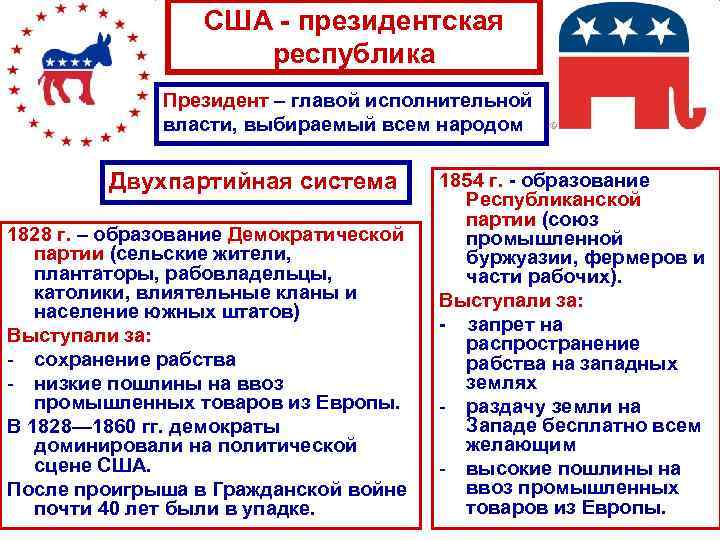 США - президентская республика

Президент – главой исполнительной власти, выбираемый всем народом

Двухпартийная система

1828 г. – образование Демократической партии (сельские жители, плантаторы, рабовладельцы, католики, влиятельные кланы и население южных штатов)

Выступали за:

- сохранение рабства
- низкие пошлины на ввоз промышленных товаров из Европы.

В 1828—1860 гг. демократы доминировали на политической сцене США.

После проигрыша в Гражданской войне почти 40 лет были в упадке.

1854 г. - образование Республиканской партии (союз промышленной буржуазии, фермеров и части рабочих).

Выступали за:

- запрет на распространение рабства на западных землях
- раздачу земли на Западе бесплатно всем желающим
- высокие пошлины на ввоз промышленных товаров из Европы.